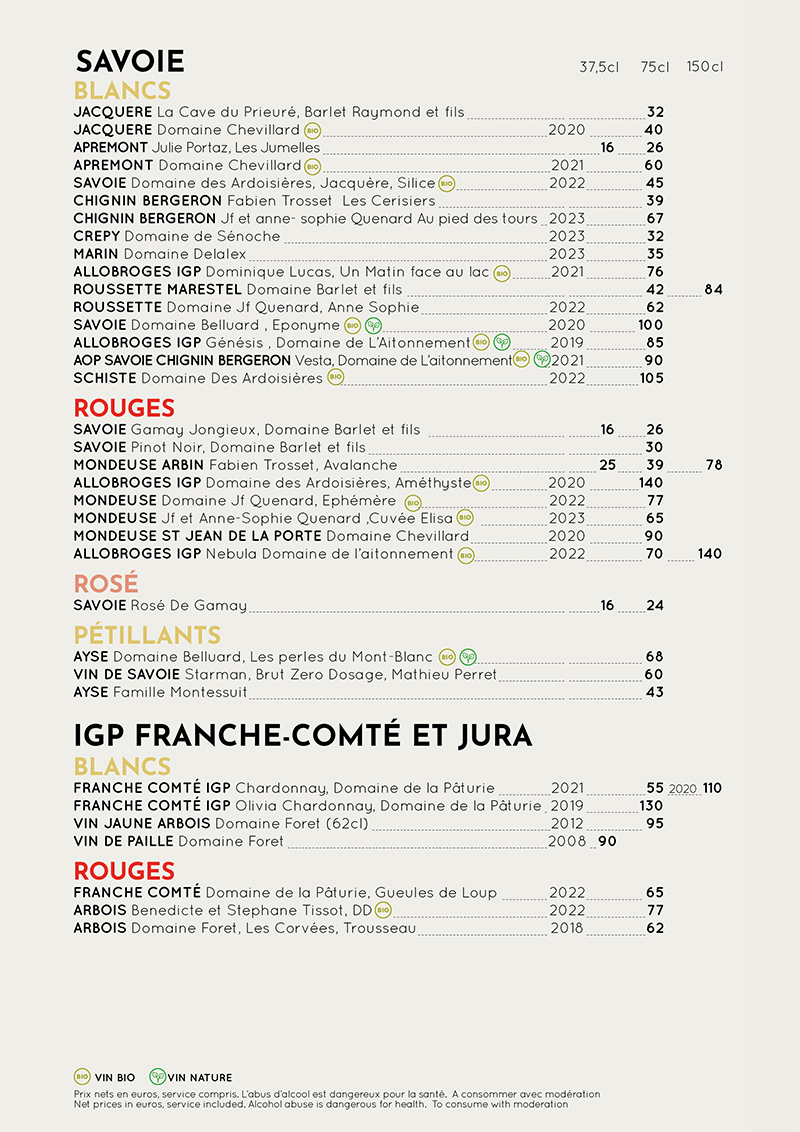 SAVOIE
37,5cl 75cl 150cl

BLANCS
JACQUERE La Cave du Prieuré, Barlet Raymond et fils 32
JACQUERE Domaine Chevillard BIO 2020 40
APREMONT Julie Portaz, Les Jumelles 16 26
APREMONT Domaine Chevillard BIO 2021 60
SAVOIE Domaine des Ardoisières, Jacquère, Silice BIO 2022 45
CHIGNIN BERGERON Fabien Trosset Les Cerisiers 39
CHIGNIN BERGERON Jf et anne- sophie Quenard Au pied des tours 2023 67
CREPY Domaine de Sénoche 2023 32
MARIN Domaine Delalex 2023 35
ALLOBROGES IGP Dominique Lucas, Un Matin face au lac BIO 2021 76
ROUSSETTE MARESTEL Domaine Barlet et fils 42 84
ROUSSETTE Domaine Jf Quenard, Anne Sophie 2022 62
SAVOIE Domaine Belluard , Eponyme BIO 2020 100
ALLOBROGES IGP Génésis , Domaine de L'Aitonnement BIO 2019 85
AOP SAVOIE CHIGNIN BERGERON Vesta, Domaine de L'aitonnement BIO 2021 90
SCHISTE Domaine Des Ardoisières BIO 2022 105

ROUGES
SAVOIE Gamay Jongieux, Domaine Barlet et fils 16 26
SAVOIE Pinot Noir, Domaine Barlet et fils 30
MONDEUSE ARBIN Fabien Trosset, Avalanche 25 39 78
ALLOBROGES IGP Domaine des Ardoisières, Améthyste BIO 2020 140
MONDEUSE Domaine Jf Quenard, Ephémère BIO 2022 77
MONDEUSE Jf et Anne-Sophie Quenard ,Cuvée Elisa BIO 2023 65
MONDEUSE ST JEAN DE LA PORTE Domaine Chevillard 2020 90
ALLOBROGES IGP Nebula Domaine de l'aitonnement BIO 2022 70 140

ROSÉ
SAVOIE Rosé De Gamay 16 24

PÉTILLANTS
AYSE Domaine Belluard, Les perles du Mont-Blanc BIO 68
VIN DE SAVOIE Starman, Brut Zero Dosage, Mathieu Perret 60
AYSE Famille Montessuit 43

IGP FRANCHE-COMTÉ ET JURA
BLANCS
FRANCHE COMTÉ IGP Chardonnay, Domaine de la Pâturie 2021 55 2020 110
FRANCHE COMTÉ IGP Olivia Chardonnay, Domaine de la Pâturie 2019 130
VIN JAUNE ARBOIS Domaine Foret (62cl) 2012 95
VIN DE PAILLE Domaine Foret 2008 90

ROUGES
FRANCHE COMTÉ Domaine de la Pâturie, Gueules de Loup 2022 65
ARBOIS Benedicte et Stephane Tissot, DD BIO 2022 77
ARBOIS Domaine Foret, Les Corvées, Trousseau 2018 62

BIO VIN BIO VIN NATURE
Prix nets en euros, service compris. L'abus d'alcool est dangereux pour la santé. A consommer avec modération
Net prices in euros, service included. Alcohol abuse is dangerous for health. To consume with moderation